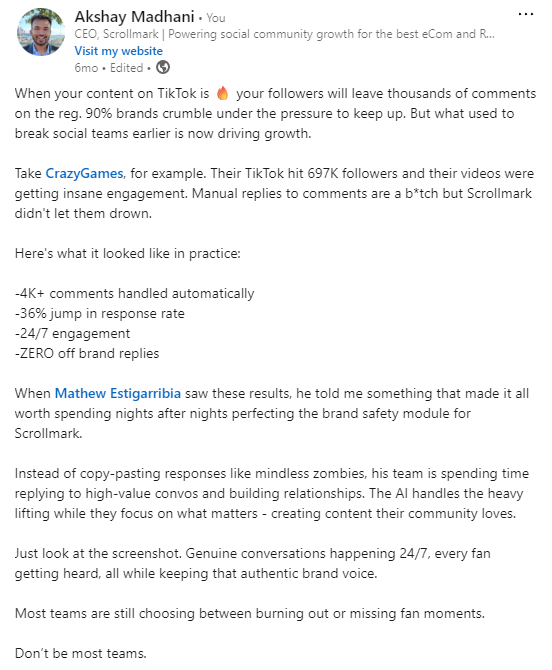 Akshay Madhani • You
CEO, Scrollmark | Powering social community growth for the best eCom and R...
Visit my website
6mo • Edited •

...

When your content on TikTok is 🔥 your followers will leave thousands of comments on the reg. 90% brands crumble under the pressure to keep up. But what used to break social teams earlier is now driving growth.

Take CrazyGames, for example. Their TikTok hit 697K followers and their videos were getting insane engagement. Manual replies to comments are a b*tch but Scrollmark didn't let them drown.

Here's what it looked like in practice:

-4K+ comments handled automatically
-36% jump in response rate
-24/7 engagement
-ZERO off brand replies

When Mathew Estigarribia saw these results, he told me something that made it all worth spending nights after nights perfecting the brand safety module for Scrollmark.

Instead of copy-pasting responses like mindless zombies, his team is spending time replying to high-value convos and building relationships. The AI handles the heavy lifting while they focus on what matters - creating content their community loves.

Just look at the screenshot. Genuine conversations happening 24/7, every fan getting heard, all while keeping that authentic brand voice.

Most teams are still choosing between burning out or missing fan moments.

Don't be most teams.